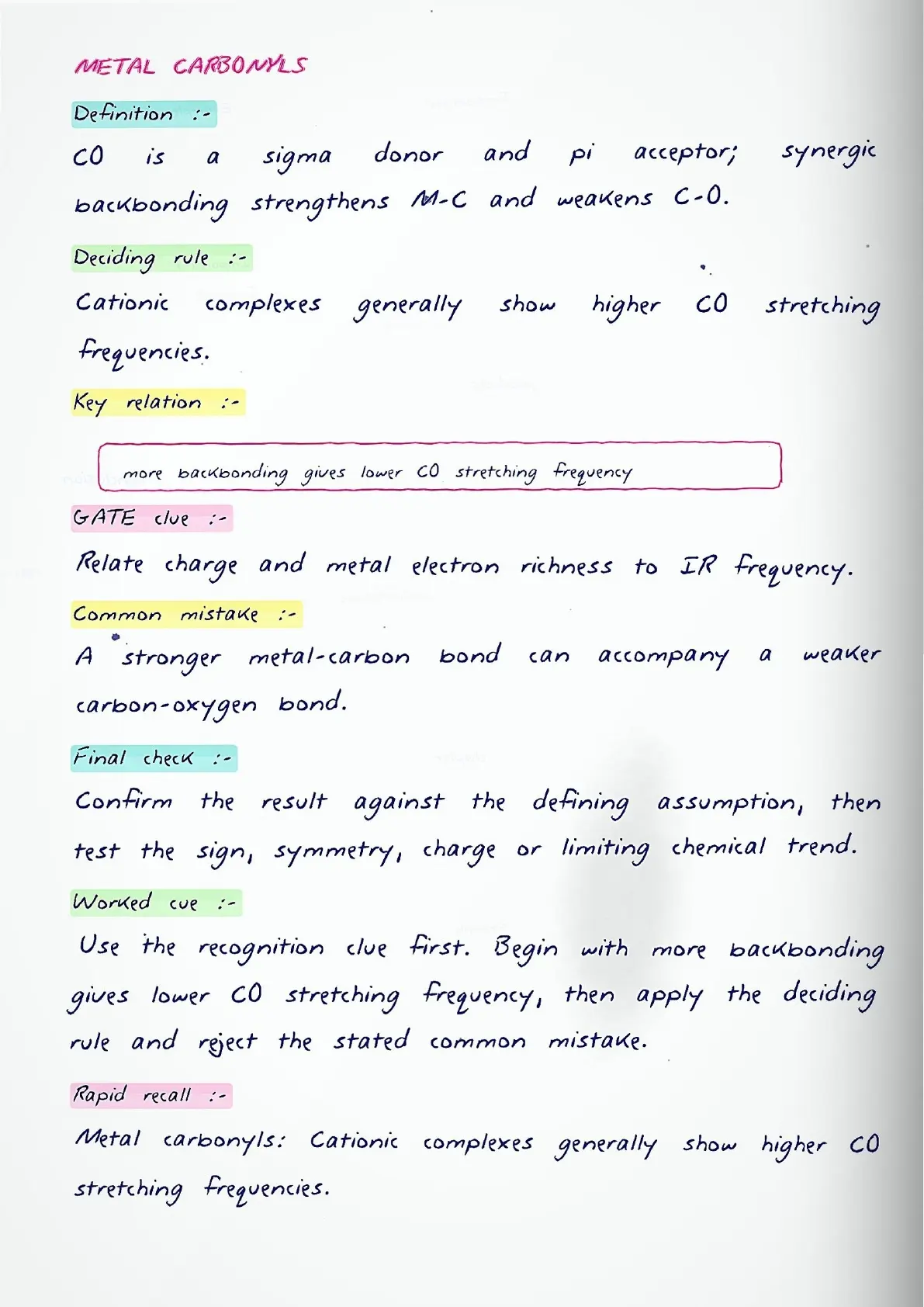 METAL CARBONYLS

Definition :-

CO is a sigma donor and pi acceptor; synergic backbonding strengthens M-C and weakens C-O.

Deciding rule :-

Cationic complexes generally show higher CO stretching frequencies.

Key relation :-

more backbonding gives lower CO stretching frequency

GATE clue :-

Relate charge and metal electron richness to IR frequency.

Common mistake :-

A stronger metal-carbon bond can accompany a weaker carbon-oxygen bond.

Final check :-

Confirm the result against the defining assumption, then test the sign, symmetry, charge or limiting chemical trend.

Worked cue :-

Use the recognition clue first. Begin with more backbonding gives lower CO stretching frequency, then apply the deciding rule and reject the stated common mistake.

Rapid recall :-

Metal carbonyls: Cationic complexes generally show higher CO stretching frequencies.